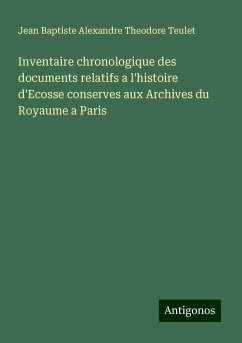 Jean Baptiste Alexandre Theodore Teulet

Inventaire chronologique des documents relatifs a l'histoire d'Ecosse conserves aux Archives du Royaume a Paris

Antigonos